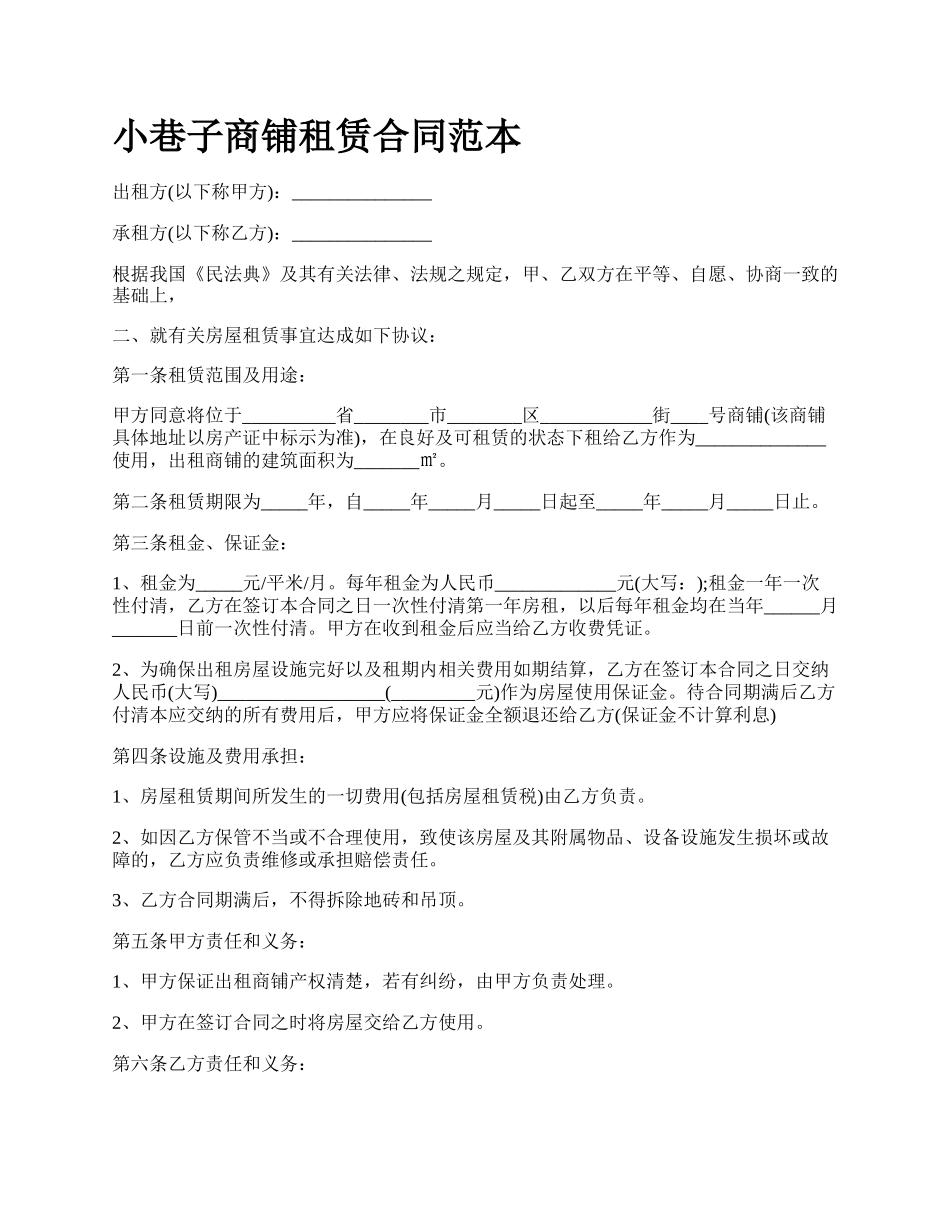 小巷子商铺租赁合同范本

出租方(以下称甲方)：_______________

承租方(以下称乙方)：_______________

根据我国《民法典》及其有关法律、法规之规定，甲、乙双方在平等、自愿、协商一致的基础上，

二、就有关房屋租赁事宜达成如下协议：

第一条租赁范围及用途：

甲方同意将位于__________省________市________区____________街____号商铺(该商铺具体地址以房产证中标示为准)，在良好及可租赁的状态下租给乙方作为______________使用，出租商铺的建筑面积为_______㎡。

第二条租赁期限为_____年，自_____年_____月_____日起至_____年_____月_____日止。

第三条租金、保证金：

1、租金为_____元/平米/月。每年租金为人民币_____________元(大写：);租金一年一次性付清，乙方在签订本合同之日一次性付清第一年房租，以后每年租金均在当年______月_______日前一次性付清。甲方在收到租金后应当给乙方收费凭证。

2、为确保出租房屋设施完好以及租期内相关费用如期结算，乙方在签订本合同之日交纳人民币(大写)__________________(_________元)作为房屋使用保证金。待合同期满后乙方付清本应交纳的所有费用后，甲方应将保证金全额退还给乙方(保证金不计算利息)

第四条设施及费用承担：

1、房屋租赁期间所发生的一切费用(包括房屋租赁税)由乙方负责。

2、如因乙方保管不当或不合理使用，致使该房屋及其附属物品、设备设施发生损坏或故障的，乙方应负责维修或承担赔偿责任。

3、乙方合同期满后，不得拆除地砖和吊顶。

第五条甲方责任和义务：

1、甲方保证出租商铺产权清楚，若有纠纷，由甲方负责处理。

2、甲方在签订合同之时将房屋交给乙方使用。

第六条乙方责任和义务：